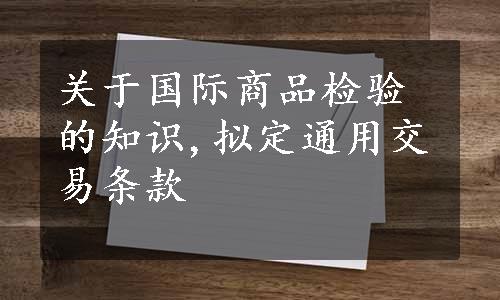 关于国际商品检验的知识,拟定通用交易条款